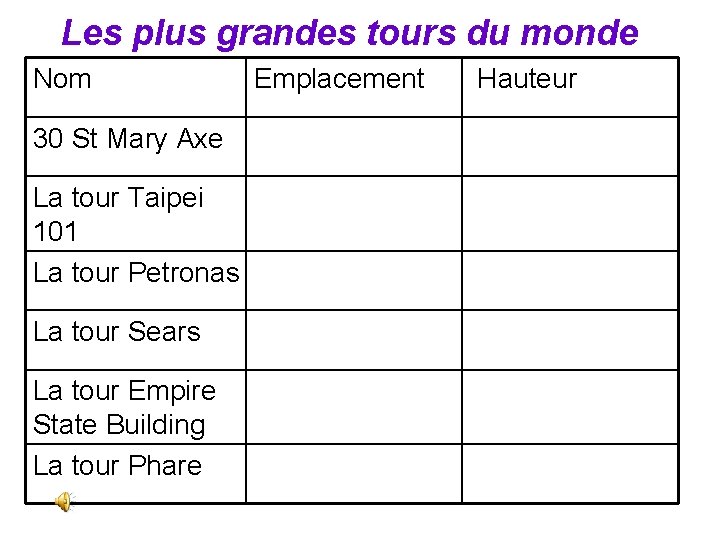 Les plus grandes tours du monde

| Nom | Emplacement | Hauteur |
|---|---|---|
| 30 St Mary Axe | | |
| La tour Taipei 101 | | |
| La tour Petronas | | |
| La tour Sears | | |
| La tour Empire State Building | | |
| La tour Phare | | |